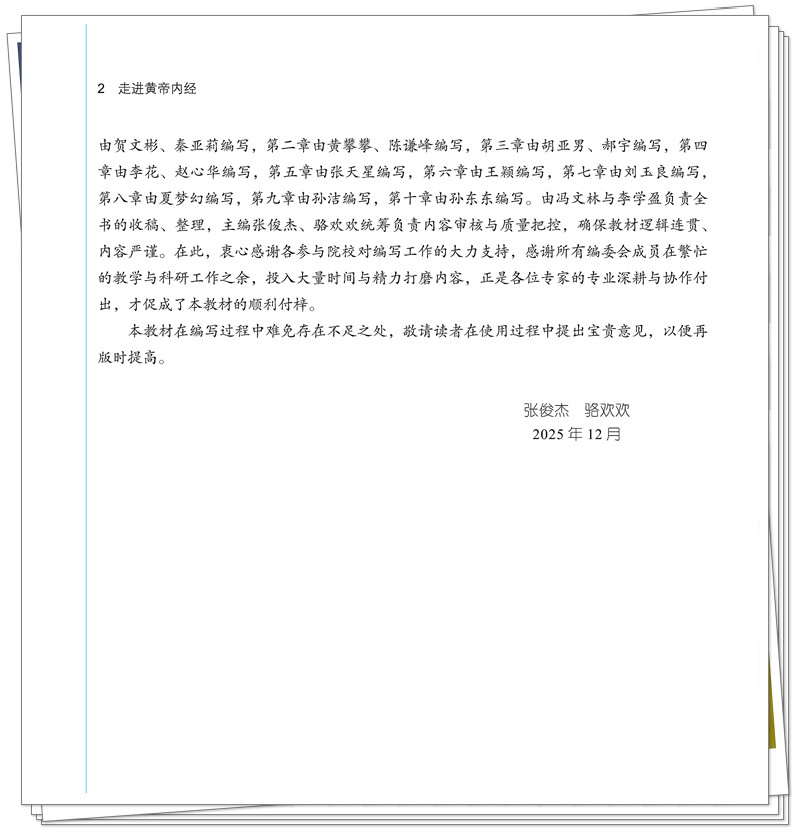 2 走进黄帝内经

由贺文彬、秦亚莉编写，第二章由黄攀攀、陈谦峰编写，第三章由胡亚男、郝宇编写，第四章由李花、赵心华编写，第五章由张天星编写，第六章由王颖编写，第七章由刘玉良编写，第八章由夏梦幻编写，第九章由孙洁编写，第十章由孙东东编写。由冯文林与李学盈负责全书的收稿、整理，主编张俊杰、骆欢欢统筹负责内容审核与质量把控，确保教材逻辑连贯、内容严谨。在此，衷心感谢各参与院校对编写工作的大力支持，感谢所有编委会成员在繁忙的教学与科研工作之余，投入大量时间与精力打磨内容，正是各位专家的专业深耕与协作付出，才促成了本教材的顺利付梓。

本教材在编写过程中难免存在不足之处，敬请读者在使用过程中提出宝贵意见，以便再版时提高。

张俊杰 骆欢欢
2025年12月